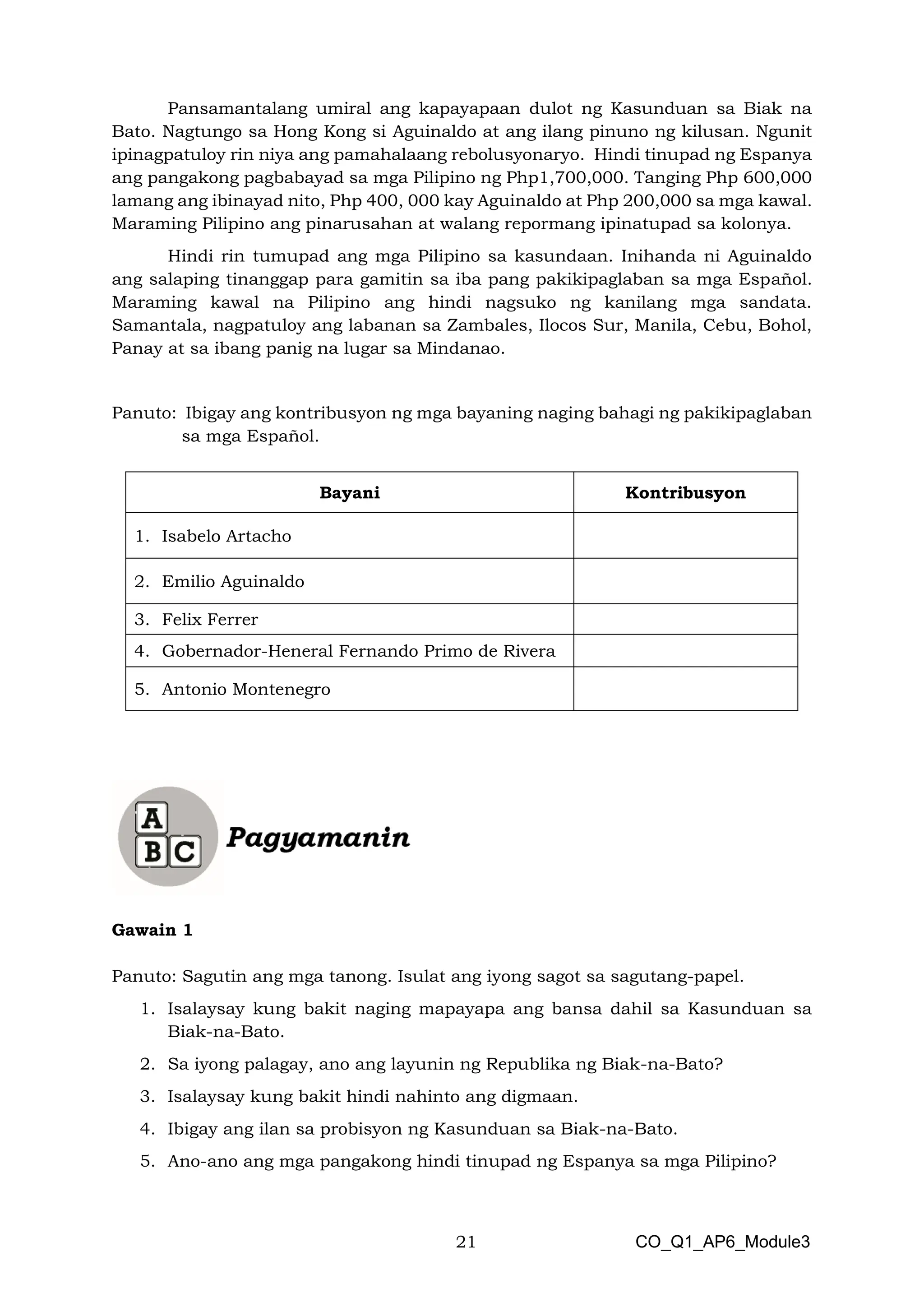 Pansamantalang umiral ang kapayapaan dulot ng Kasunduan sa Biak na Bato. Nagtungo sa Hong Kong si Aguinaldo at ang ilang pinuno ng kilusan. Ngunit ipinagpatuloy rin niya ang pamahalaang rebolusyonaryo. Hindi tinupad ng Espanya ang pangakong pagbabayad sa mga Pilipino ng Php1,700,000. Tanging Php 600,000 lamang ang ibinayad nito, Php 400, 000 kay Aguinaldo at Php 200,000 sa mga kawal. Maraming Pilipino ang pinarusahan at walang repormang ipinatupad sa kolonya.

Hindi rin tumupad ang mga Pilipino sa kasundaan. Inihanda ni Aguinaldo ang salaping tinanggap para gamitin sa iba pang pakikipaglaban sa mga Español. Maraming kawal na Pilipino ang hindi nagsuko ng kanilang mga sandata. Samantala, nagpatuloy ang labanan sa Zambales, Ilocos Sur, Manila, Cebu, Bohol, Panay at sa ibang panig na lugar sa Mindanao.

Panuto: Ibigay ang kontribusyon ng mga bayaning naging bahagi ng pakikipaglaban sa mga Español.

| Bayani | Kontribusyon |
|---|---|
| 1. Isabelo Artacho | |
| 2. Emilio Aguinaldo | |
| 3. Felix Ferrer | |
| 4. Gobernador-Heneral Fernando Primo de Rivera | |
| 5. Antonio Montenegro | |

A B C

Pagyamanin

Gawain 1

Panuto: Sagutin ang mga tanong. Isulat ang iyong sagot sa sagutang-papel.

1. Isalaysay kung bakit naging mapayapa ang bansa dahil sa Kasunduan sa Biak-na-Bato.
2. Sa iyong palagay, ano ang layunin ng Republika ng Biak-na-Bato?
3. Isalaysay kung bakit hindi nahinto ang digmaan.
4. Ibigay ang ilan sa probisyon ng Kasunduan sa Biak-na-Bato.
5. Ano-ano ang mga pangakong hindi tinupad ng Espanya sa mga Pilipino?

21 CO_Q1_AP6_Module3